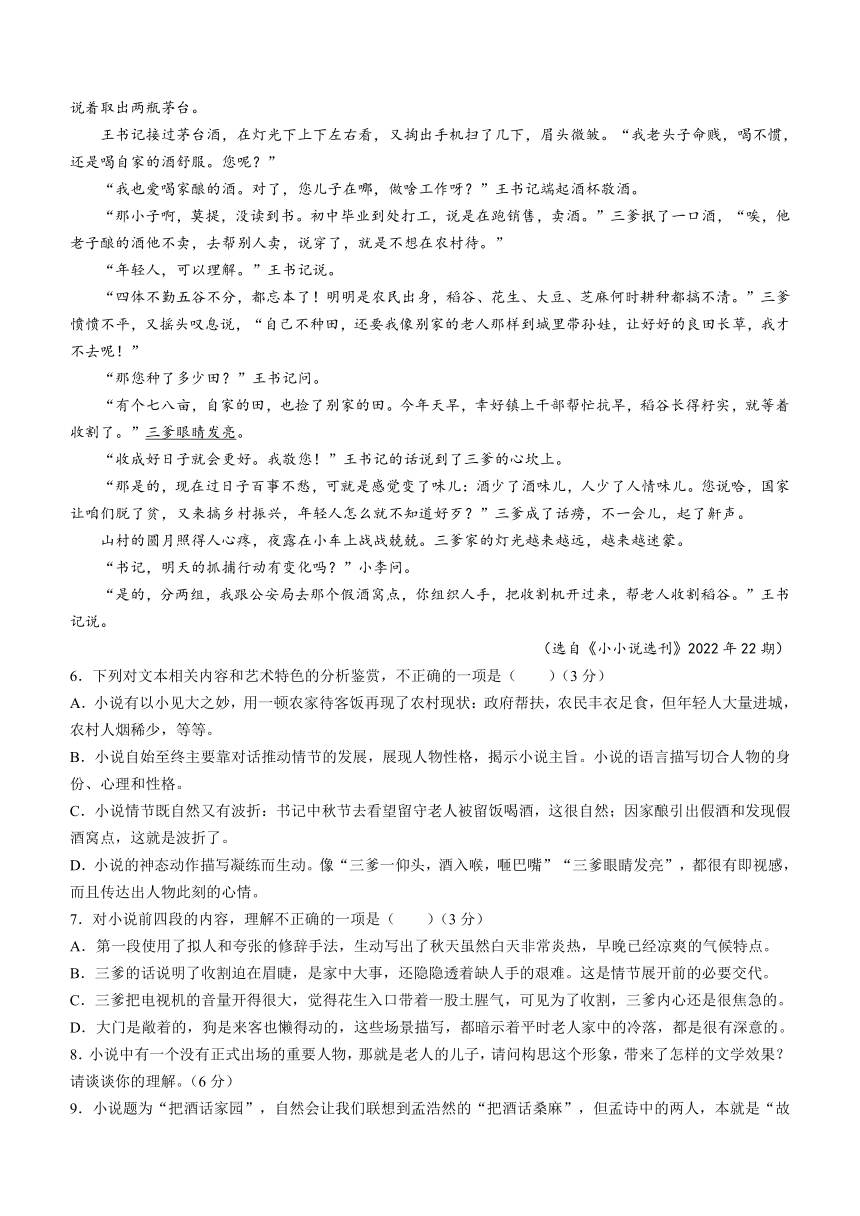 说着取出两瓶茅台。

王书记接过茅台酒，在灯光下上下左右看，又掏出手机扫了几下，眉头微皱。“我老头子命贱，喝不惯，还是喝自家的酒舒服。您呢？”

“我也爱喝家酿的酒。对了，您儿子在哪，做啥工作呀？”王书记端起酒杯敬酒。

“那小子啊，莫提，没读到书。初中毕业到处打工，说是在跑销售，卖酒。”三爹抿了一口酒，“唉，他老子酿的酒他不卖，去帮别人卖，说穿了，就是不想在农村待。”

“年轻人，可以理解。”王书记说。

“四体不勤五谷不分，都忘本了！明明是农民出身，稻谷、花生、大豆、芝麻何时耕种都搞不清。”三爹愤愤不平，又摇头叹息说，“自己不种田，还要我像别家的老人那样到城里带孙娃，让好好的良田长草，我才不去呢！”

“那您种了多少田？”王书记问。

“有个七八亩，自家的田，也捡了别家的田。今年天旱，幸好镇上干部帮忙抗旱，稻谷长得籽实，就等着收割了。”三爹眼睛发亮。

“收成好日子就会更好。我敬您！”王书记的话说到了三爹的心坎上。

“那是的，现在过日子百事不愁，可就是感觉变了味儿：酒少了酒味儿，人少了人情味儿。您说哈，国家让咱们脱了贫，又来搞乡村振兴，年轻人怎么就不知道好歹？”三爹成了话痨，不一会儿，起了鼾声。

山村的圆月照得人心疼，夜露在小车上战战兢兢。三爹家的灯光越来越远，越来越迷蒙。

“书记，明天的抓捕行动有变化吗？”小李问。

“是的，分两组，我跟公安局去那个假酒窝点，你组织人手，把收割机开过来，帮老人收割稻谷。”王书记说。

（选自《小小说选刊》2022 年 22 期）

6．下列对文本相关内容和艺术特色的分析鉴赏，不正确的一项是（　　）（3 分）

A．小说有以小见大之妙，用一顿农家待客饭再现了农村现状：政府帮扶，农民丰衣足食，但年轻人大量进城，农村人烟稀少，等等。

B．小说自始至终主要靠对话推动情节的发展，展现人物性格，揭示小说主旨。小说的语言描写切合人物的身份、心理和性格。

C．小说情节既自然又有波折：书记中秋节去看望留守老人被留饭喝酒，这很自然；因家酿引出假酒和发现假酒窝点，这就是波折了。

D．小说的神态动作描写凝练而生动。像“三爹一仰头，酒入喉，咂巴嘴”“三爹眼睛发亮”，都很有即视感，而且传达出人物此刻的心情。

7．对小说前四段的内容，理解不正确的一项是（　　）（3 分）

A．第一段使用了拟人和夸张的修辞手法，生动写出了秋天虽然白天非常炎热，早晚已经凉爽的气候特点。

B．三爹的话说明了收割迫在眉睫，是家中大事，还隐隐透着缺人手的艰难。这是情节展开前的必要交代。

C．三爹把电视机的音量开得很大，觉得花生入口带着一股土腥气，可见为了收割，三爹内心还是很焦急的。

D．大门是敞着的，狗是来客也懒得动的，这些场景描写，都暗示着平时老人家中的冷落，都是很有深意的。

8．小说中有一个没有正式出场的重要人物，那就是老人的儿子，请问构思这个形象，带来了怎样的文学效果？请谈谈你的理解。（6 分）

9．小说题为“把酒话家园”，自然会让我们联想到孟浩然的“把酒话桑麻”，但孟诗中的两人，本就是“故